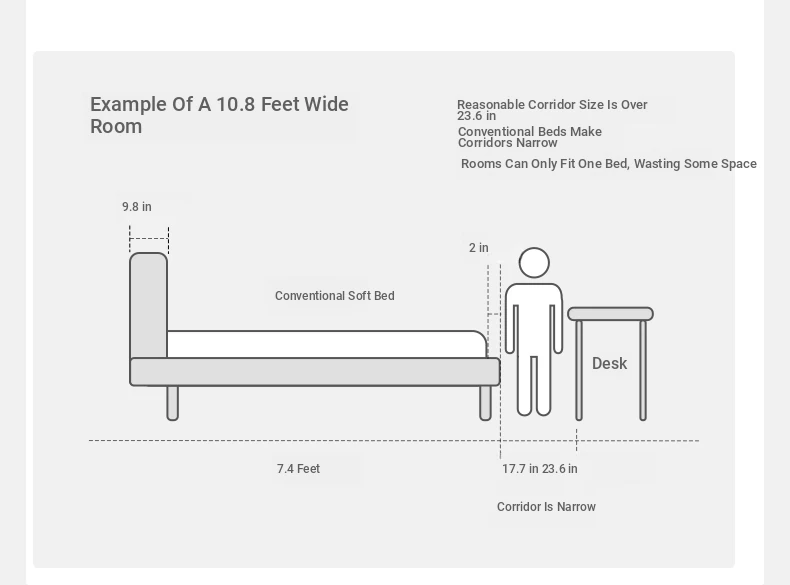 Example Of A 10.8 Feet Wide Room

Reasonable Corridor Size Is Over 23.6 in

Conventional Beds Make Corridors Narrow

Rooms Can Only Fit One Bed, Wasting Some Space

9.8 in

2 in

Conventional Soft Bed

Desk

7.4 Feet

17.7 in 23.6 in

Corridor Is Narrow